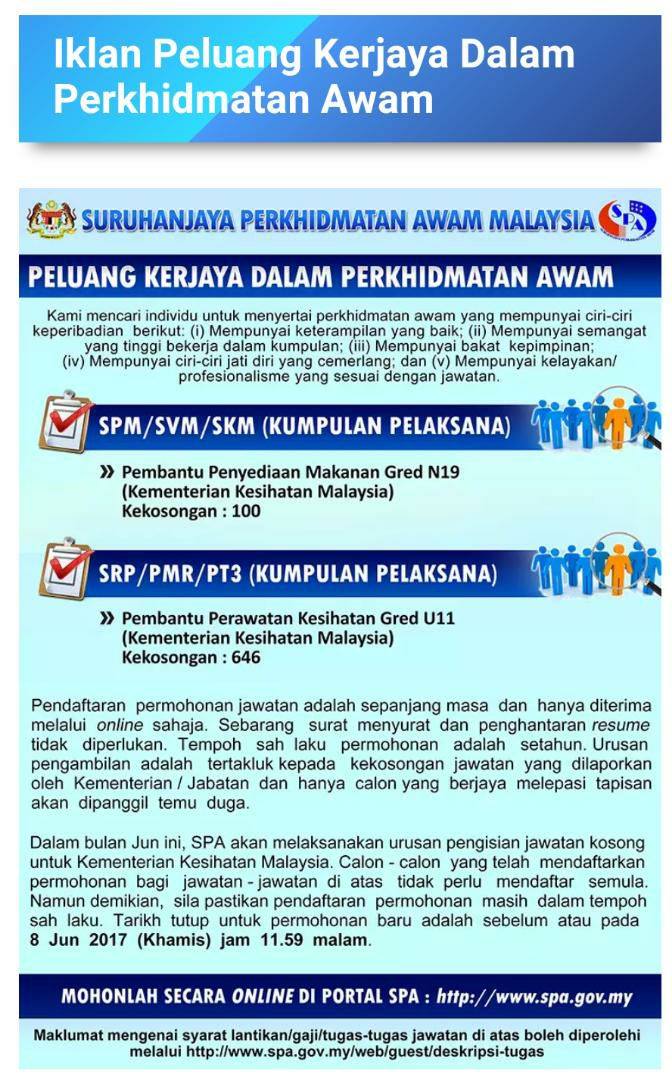 Iklan Peluang Kerjaya Dalam Perkhidmatan Awam

SURUHANJAYA PERKHIDMATAN AWAM MALAYSIA

SPA

PELUANG KERJAYA DALAM PERKHIDMATAN AWAM

Kami mencari individu untuk menyertai perkhidmatan awam yang mempunyai ciri-ciri keperibadian berikut: (i) Mempunyai keterampilan yang baik; (ii) Mempunyai semangat yang tinggi bekerja dalam kumpulan; (iii) Mempunyai bakat kepimpinan; (iv) Mempunyai ciri-ciri jati diri yang cemerlang; dan (v) Mempunyai kelayakan/ profesionalisme yang sesuai dengan jawatan.

SPM/SVM/SKM (KUMPULAN PELAKSANA)

» Pembantu Penyediaan Makanan Gred N19 (Kementerian Kesihatan Malaysia) Kekosongan : 100

SRP/PMR/PT3 (KUMPULAN PELAKSANA)

» Pembantu Perawatan Kesihatan Gred U11 (Kementerian Kesihatan Malaysia) Kekosongan : 646

Pendaftaran permohonan jawatan adalah sepanjang masa dan hanya diterima melalui online sahaja. Sebarang surat menyurat dan penghantaran resume tidak diperlukan. Tempoh sah laku permohonan adalah setahun. Urusan pengambilan adalah tertakluk kepada kekosongan jawatan yang dilaporkan oleh Kementerian / Jabatan dan hanya calon yang berjaya melepasi tapisan akan dipanggil temu duga.

Dalam bulan Jun ini, SPA akan melaksanakan urusan pengisian jawatan kosong untuk Kementerian Kesihatan Malaysia. Calon - calon yang telah mendaftarkan permohonan bagi jawatan - jawatan di atas tidak perlu mendaftar semula. Namun demikian, sila pastikan pendaftaran permohonan masih dalam tempoh sah laku. Tarikh tutup untuk permohonan baru adalah sebelum atau pada 8 Jun 2017 (Khamis) jam 11.59 malam.

MOHONLAH SECARA ONLINE DI PORTAL SPA : http://www.spa.gov.my

Maklumat mengenai syarat lantikan/gaji/tugas-tugas jawatan di atas boleh diperolehi melalui http://www.spa.gov.my/web/guest/deskripsi-tugas